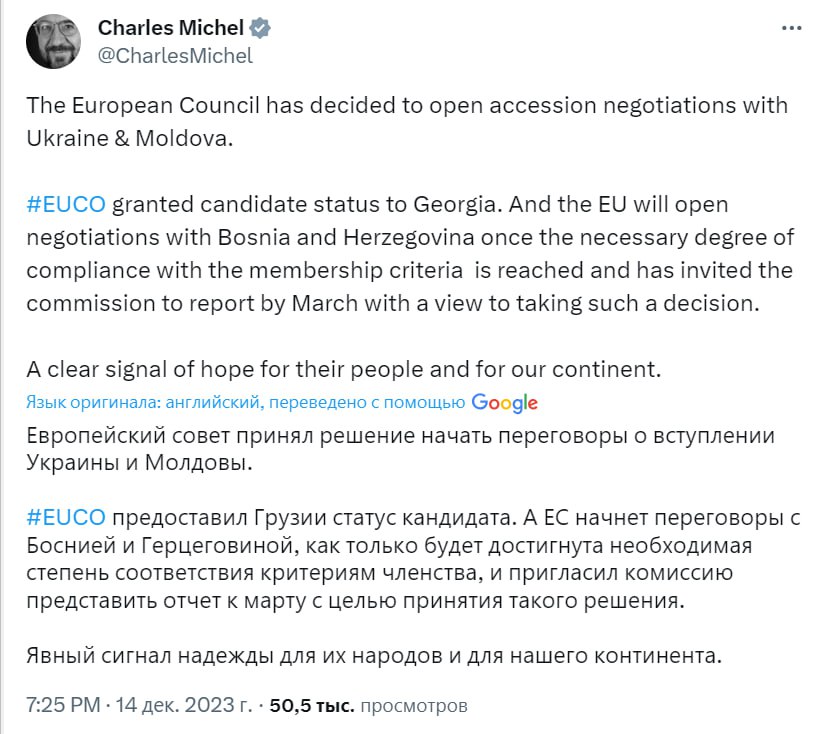 Charles Michel
@CharlesMichel

The European Council has decided to open accession negotiations with Ukraine & Moldova.

#EUCO granted candidate status to Georgia. And the EU will open negotiations with Bosnia and Herzegovina once the necessary degree of compliance with the membership criteria  is reached and has invited the commission to report by March with a view to taking such a decision.

A clear signal of hope for their people and for our continent.
Язык оригинала: английский, переведено с помощью Google
Европейский совет принял решение начать переговоры о вступлении Украины и Молдовы.

#EUCO предоставил Грузии статус кандидата. А ЕС начнет переговоры с Боснией и Герцеговиной, как только будет достигнута необходимая степень соответствия критериям членства, и пригласил комиссию представить отчет к марту с целью принятия такого решения.

Явный сигнал надежды для их народов и для нашего континента.

7:25 PM · 14 дек. 2023 г. · 50,5 тыс. просмотров